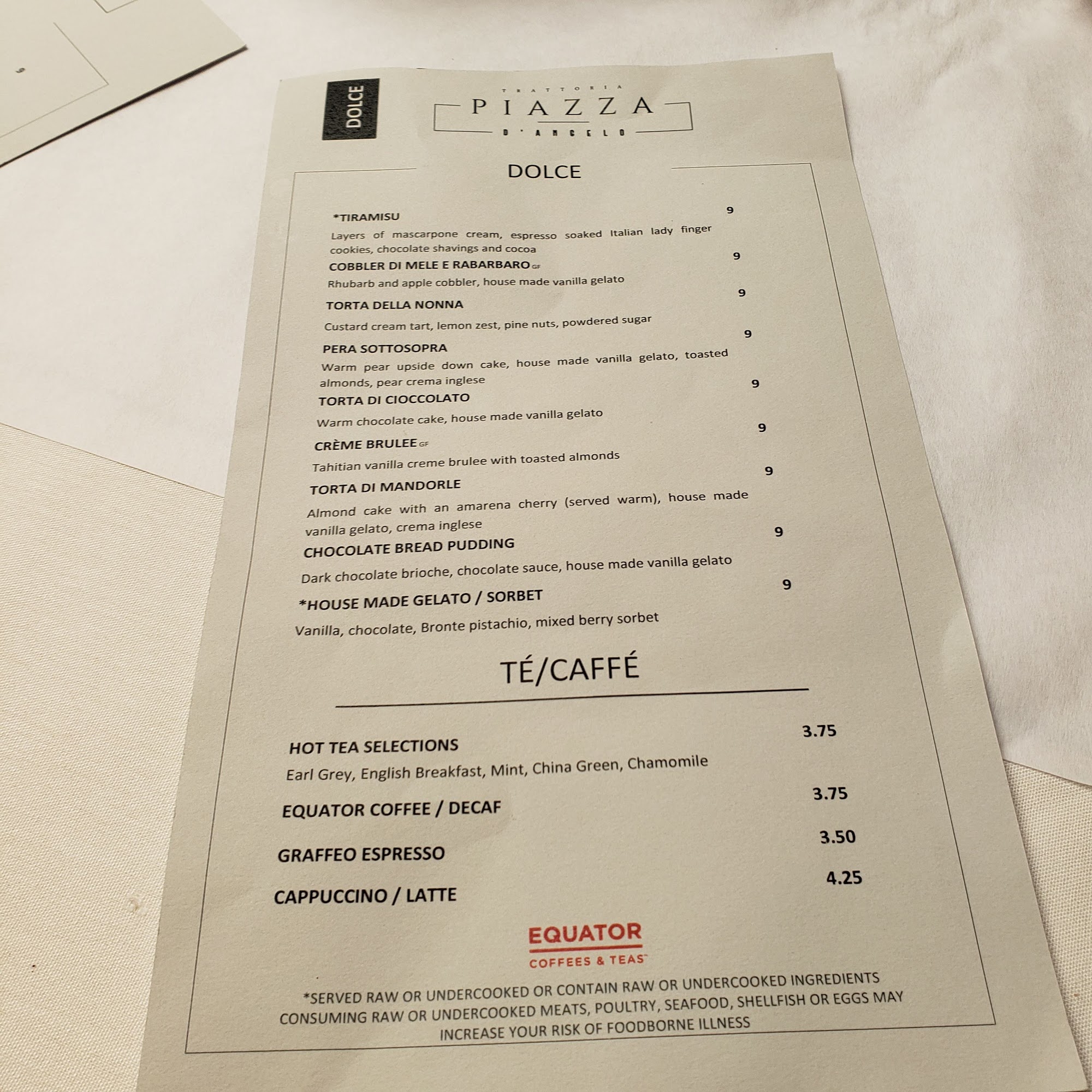 DOLCE

TRATTORIA
PIAZZA
D'ANGELO

DOLCE

*TIRAMISU 9
Layers of mascarpone cream, espresso soaked Italian lady finger cookies, chocolate shavings and cocoa

COBBLER DI MELE E RABARBARO GF 9
Rhubarb and apple cobbler, house made vanilla gelato

TORTA DELLA NONNA 9
Custard cream tart, lemon zest, pine nuts, powdered sugar

PERA SOTTOSOPRA 9
Warm pear upside down cake, house made vanilla gelato, toasted almonds, pear crema inglese

TORTA DI CIOCCOLATO 9
Warm chocolate cake, house made vanilla gelato

CRÈME BRULEE GF 9
Tahitian vanilla creme brulee with toasted almonds

TORTA DI MANDORLE 9
Almond cake with an amarena cherry (served warm), house made vanilla gelato, crema inglese

CHOCOLATE BREAD PUDDING 9
Dark chocolate brioche, chocolate sauce, house made vanilla gelato

*HOUSE MADE GELATO / SORBET 9
Vanilla, chocolate, Bronte pistachio, mixed berry sorbet

TÉ/CAFFÉ

HOT TEA SELECTIONS 3.75
Earl Grey, English Breakfast, Mint, China Green, Chamomile

EQUATOR COFFEE / DECAF 3.75

GRAFFEO ESPRESSO 3.50

CAPPUCCINO / LATTE 4.25

EQUATOR
COFFEES & TEAS™

*SERVED RAW OR UNDERCOOKED OR CONTAIN RAW OR UNDERCOOKED INGREDIENTS
CONSUMING RAW OR UNDERCOOKED MEATS, POULTRY, SEAFOOD, SHELLFISH OR EGGS MAY INCREASE YOUR RISK OF FOODBORNE ILLNESS